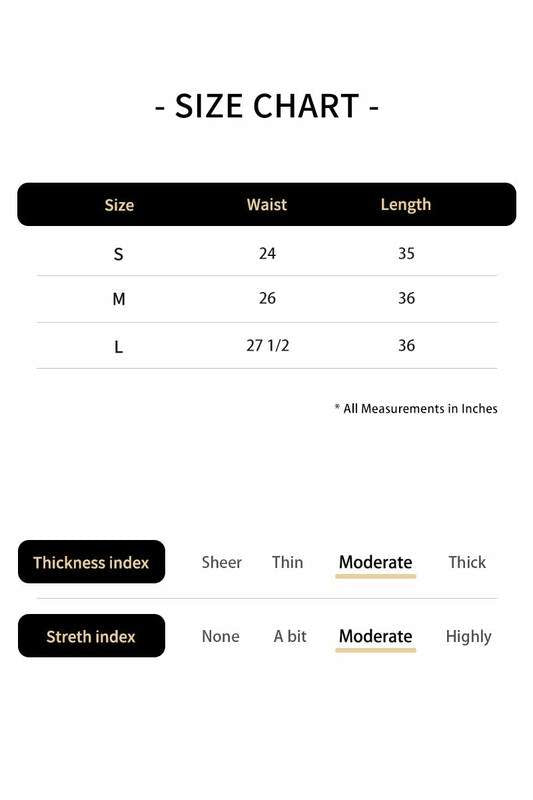 - SIZE CHART -

| Size | Waist | Length |
|---|---|---|
| S | 24 | 35 |
| M | 26 | 36 |
| L | 27 1/2 | 36 |

* All Measurements in Inches

Thickness index Sheer Thin Moderate Thick

Streth index None A bit Moderate Highly